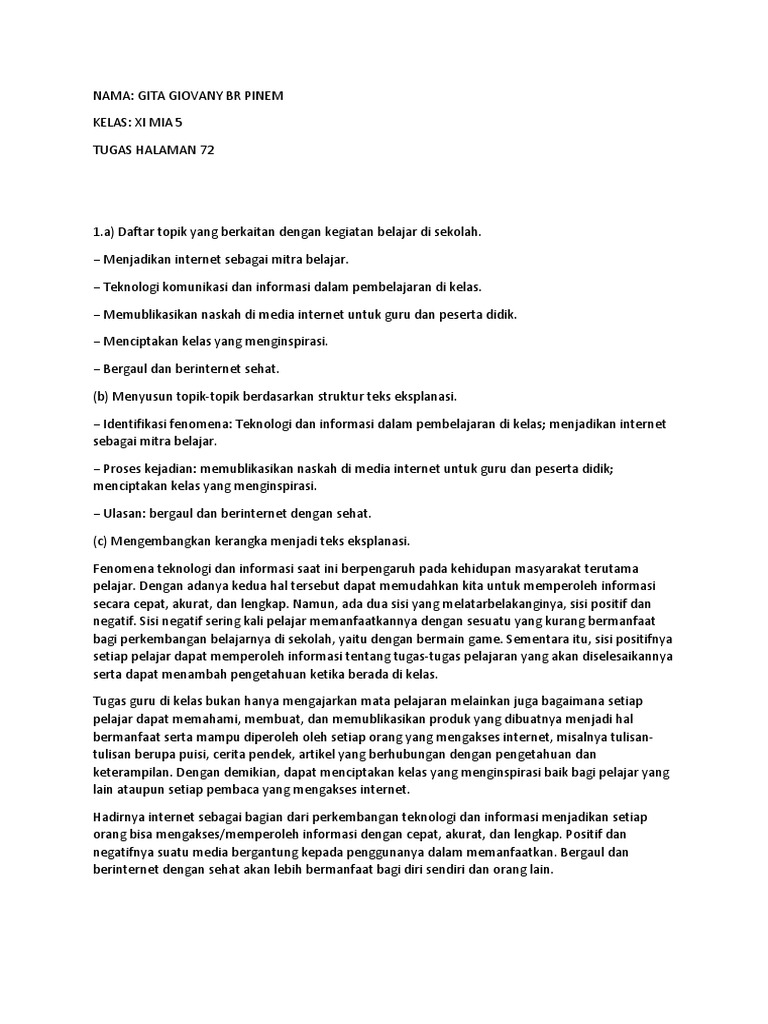 NAMA: GITA GIOVANY BR PINEM

KELAS: XI MIA 5

TUGAS HALAMAN 72

1.a) Daftar topik yang berkaitan dengan kegiatan belajar di sekolah.

– Menjadikan internet sebagai mitra belajar.

– Teknologi komunikasi dan informasi dalam pembelajaran di kelas.

– Memublikasikan naskah di media internet untuk guru dan peserta didik.

– Menciptakan kelas yang menginspirasi.

– Bergaul dan berinternet sehat.

(b) Menyusun topik-topik berdasarkan struktur teks eksplanasi.

– Identifikasi fenomena: Teknologi dan informasi dalam pembelajaran di kelas; menjadikan internet sebagai mitra belajar.

– Proses kejadian: memublikasikan naskah di media internet untuk guru dan peserta didik; menciptakan kelas yang menginspirasi.

– Ulasan: bergaul dan berinternet dengan sehat.

(c) Mengembangkan kerangka menjadi teks eksplanasi.

Fenomena teknologi dan informasi saat ini berpengaruh pada kehidupan masyarakat terutama pelajar. Dengan adanya kedua hal tersebut dapat memudahkan kita untuk memperoleh informasi secara cepat, akurat, dan lengkap. Namun, ada dua sisi yang melatarbelakanginya, sisi positif dan negatif. Sisi negatif sering kali pelajar memanfaatkannya dengan sesuatu yang kurang bermanfaat bagi perkembangan belajarnya di sekolah, yaitu dengan bermain game. Sementara itu, sisi positifnya setiap pelajar dapat memperoleh informasi tentang tugas-tugas pelajaran yang akan diselesaikannya serta dapat menambah pengetahuan ketika berada di kelas.

Tugas guru di kelas bukan hanya mengajarkan mata pelajaran melainkan juga bagaimana setiap pelajar dapat memahami, membuat, dan memublikasikan produk yang dibuatnya menjadi hal bermanfaat serta mampu diperoleh oleh setiap orang yang mengakses internet, misalnya tulisan-tulisan berupa puisi, cerita pendek, artikel yang berhubungan dengan pengetahuan dan keterampilan. Dengan demikian, dapat menciptakan kelas yang menginspirasi baik bagi pelajar yang lain ataupun setiap pembaca yang mengakses internet.

Hadirnya internet sebagai bagian dari perkembangan teknologi dan informasi menjadikan setiap orang bisa mengakses/memperoleh informasi dengan cepat, akurat, dan lengkap. Positif dan negatifnya suatu media bergantung kepada penggunanya dalam memanfaatkan. Bergaul dan berinternet dengan sehat akan lebih bermanfaat bagi diri sendiri dan orang lain.